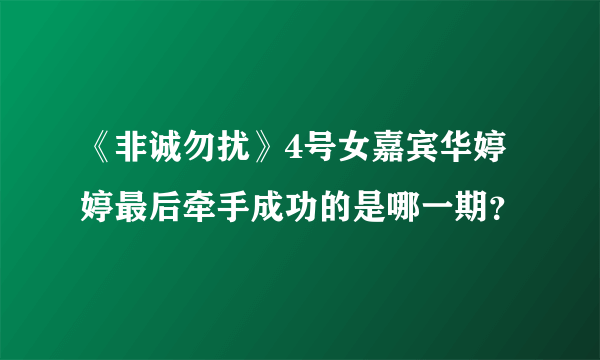 《非诚勿扰》4号女嘉宾华婷婷最后牵手成功的是哪一期?